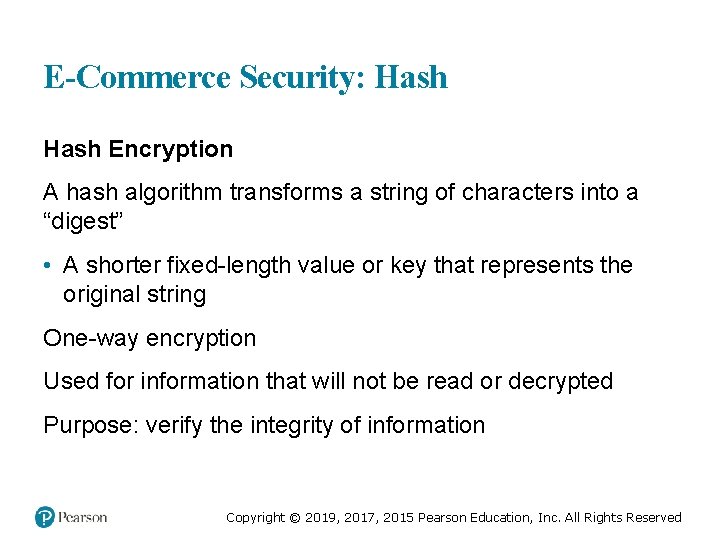 E-Commerce Security: Hash

Hash Encryption

A hash algorithm transforms a string of characters into a “digest”

• A shorter fixed-length value or key that represents the original string

One-way encryption

Used for information that will not be read or decrypted

Purpose: verify the integrity of information

Pearson

Copyright © 2019, 2017, 2015 Pearson Education, Inc. All Rights Reserved